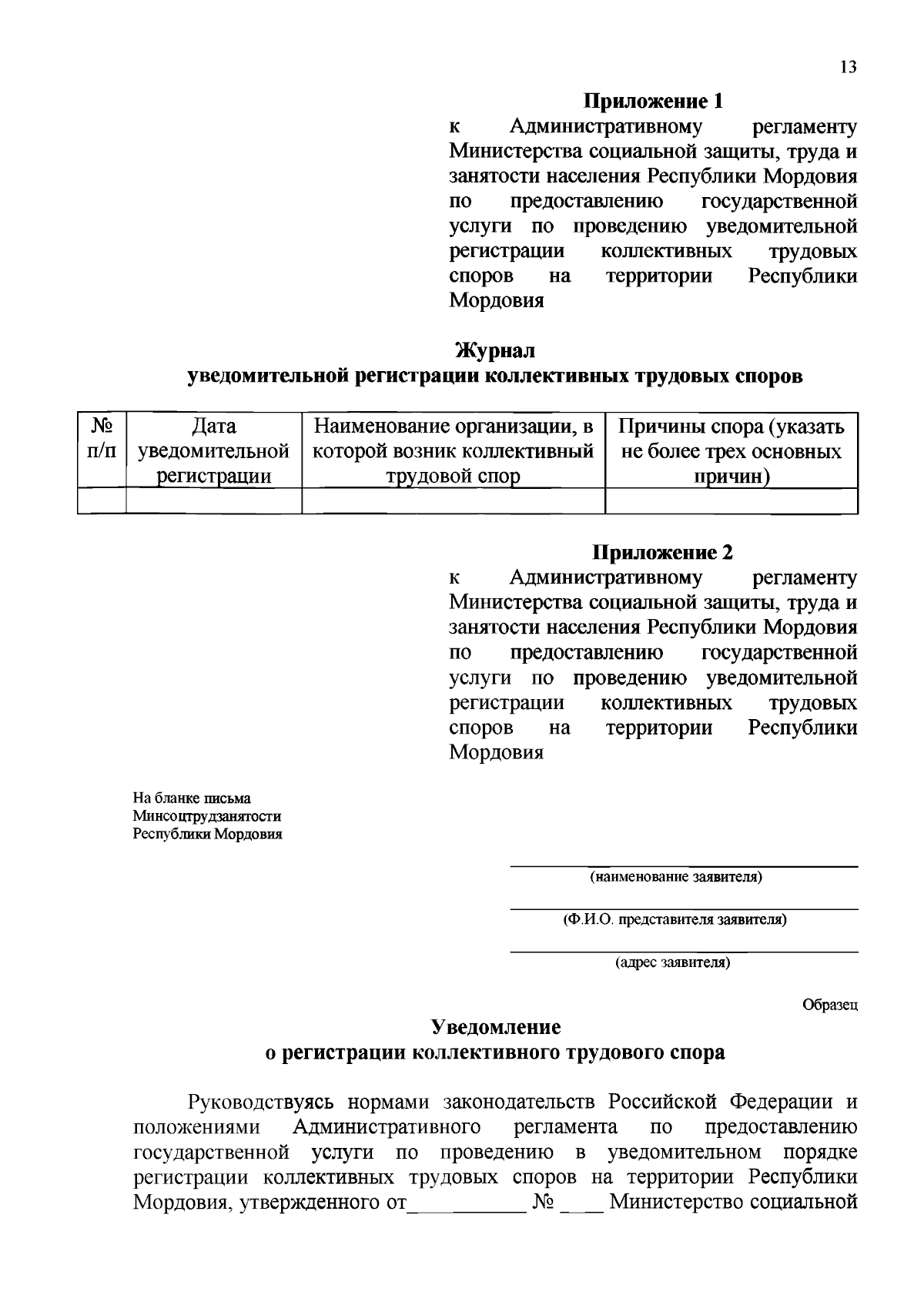 13

**Приложение 1**
к Административному регламенту Министерства социальной защиты, труда и занятости населения Республики Мордовия по предоставлению государственной услуги по проведению уведомительной регистрации коллективных трудовых споров на территории Республики Мордовия

**Журнал**
**уведомительной регистрации коллективных трудовых споров**

| № п/п | Дата уведомительной регистрации | Наименование организации, в которой возник коллективный трудовой спор | Причины спора (указать не более трех основных причин) |
|---|---|---|---|
| | | | |

**Приложение 2**
к Административному регламенту Министерства социальной защиты, труда и занятости населения Республики Мордовия по предоставлению государственной услуги по проведению уведомительной регистрации коллективных трудовых споров на территории Республики Мордовия

На бланке письма
Минсоцтрудзанятости
Республики Мордовия

(наименование заявителя)

(Ф.И.О. представителя заявителя)

(адрес заявителя)

Образец

**Уведомление**
**о регистрации коллективного трудового спора**

Руководствуясь нормами законодательств Российской Федерации и положениями Административного регламента по предоставлению государственной услуги по проведению в уведомительном порядке регистрации коллективных трудовых споров на территории Республики Мордовия, утвержденного от___________ № ____ Министерство социальной